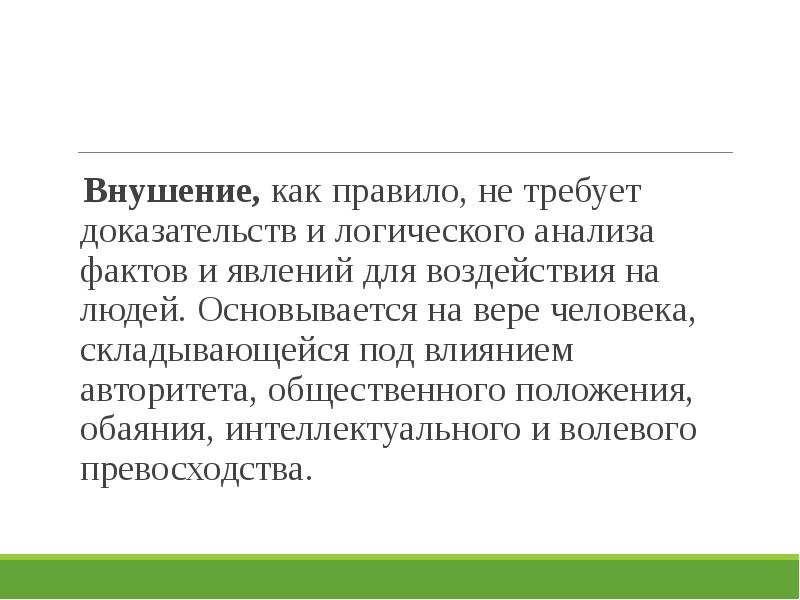 Внушение, как правило, не требует доказательств и логического анализа фактов и явлений для воздействия на людей. Основывается на вере человека, складывающейся под влиянием авторитета, общественного положения, обаяния, интеллектуального и волевого превосходства.